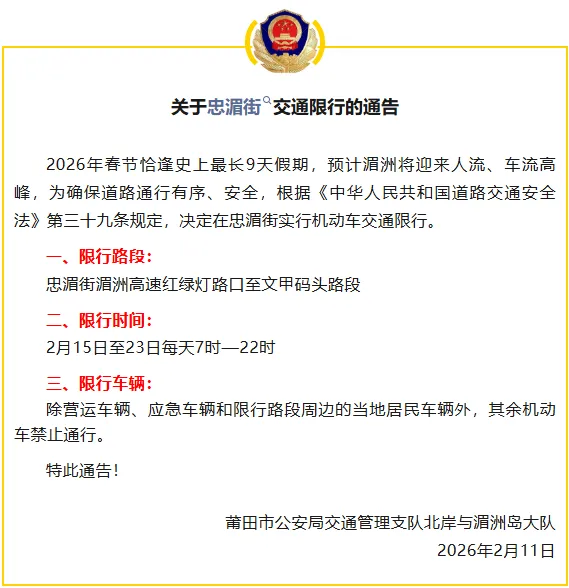 关于忠湄街交通限行的通告

2026年春节恰逢史上最长9天假期，预计湄洲将迎来人流、车流高峰，为确保道路通行有序、安全，根据《中华人民共和国道路交通安全法》第三十九条规定，决定在忠湄街实行机动车交通限行。

一、限行路段：

忠湄街湄洲高速红绿灯路口至文甲码头路段

二、限行时间：

2月15日至23日每天7时—22时

三、限行车辆：

除营运车辆、应急车辆和限行路段周边的当地居民车辆外，其余机动车禁止通行。

特此通告！

莆田市公安局交通管理支队北岸与湄洲岛大队

2026年2月11日